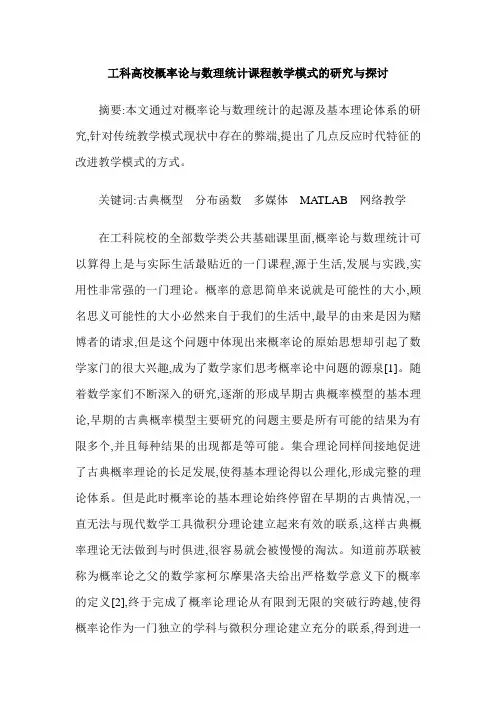 工科高校概率论与数理统计课程教学模式的研究与探讨

摘要:本文通过对概率论与数理统计的起源及基本理论体系的研究,针对传统教学模式现状中存在的弊端,提出了几点反应时代特征的改进教学模式的方式。

关键词:古典概型　分布函数　多媒体　MATLAB　网络教学

在工科院校的全部数学类公共基础课里面,概率论与数理统计可以算得上是与实际生活最贴近的一门课程,源于生活,发展与实践,实用性非常强的一门理论。概率的意思简单来说就是可能性的大小,顾名思义可能性的大小必然来自于我们的生活中,最早的由来是因为赌博者的请求,但是这个问题中体现出来概率论的原始思想却引起了数学家门的很大兴趣,成为了数学家们思考概率论中问题的源泉[1]。随着数学家们不断深入的研究,逐渐的形成早期古典概率模型的基本理论,早期的古典概率模型主要研究的问题主要是所有可能的结果为有限多个,并且每种结果的出现都是等可能。集合理论同样间接地促进了古典概率理论的长足发展,使得基本理论得以公理化,形成完整的理论体系。但是此时概率论的基本理论始终停留在早期的古典情况,一直无法与现代数学工具微积分理论建立起来有效的联系,这样古典概率理论无法做到与时俱进,很容易就会被慢慢的淘汰。知道前苏联被称为概率论之父的数学家柯尔摩果洛夫给出严格数学意义下的概率的定义[2],终于完成了概率论理论从有限到无限的突破行跨越,使得概率论作为一门独立的学科与微积分理论建立充分的联系,得到进一